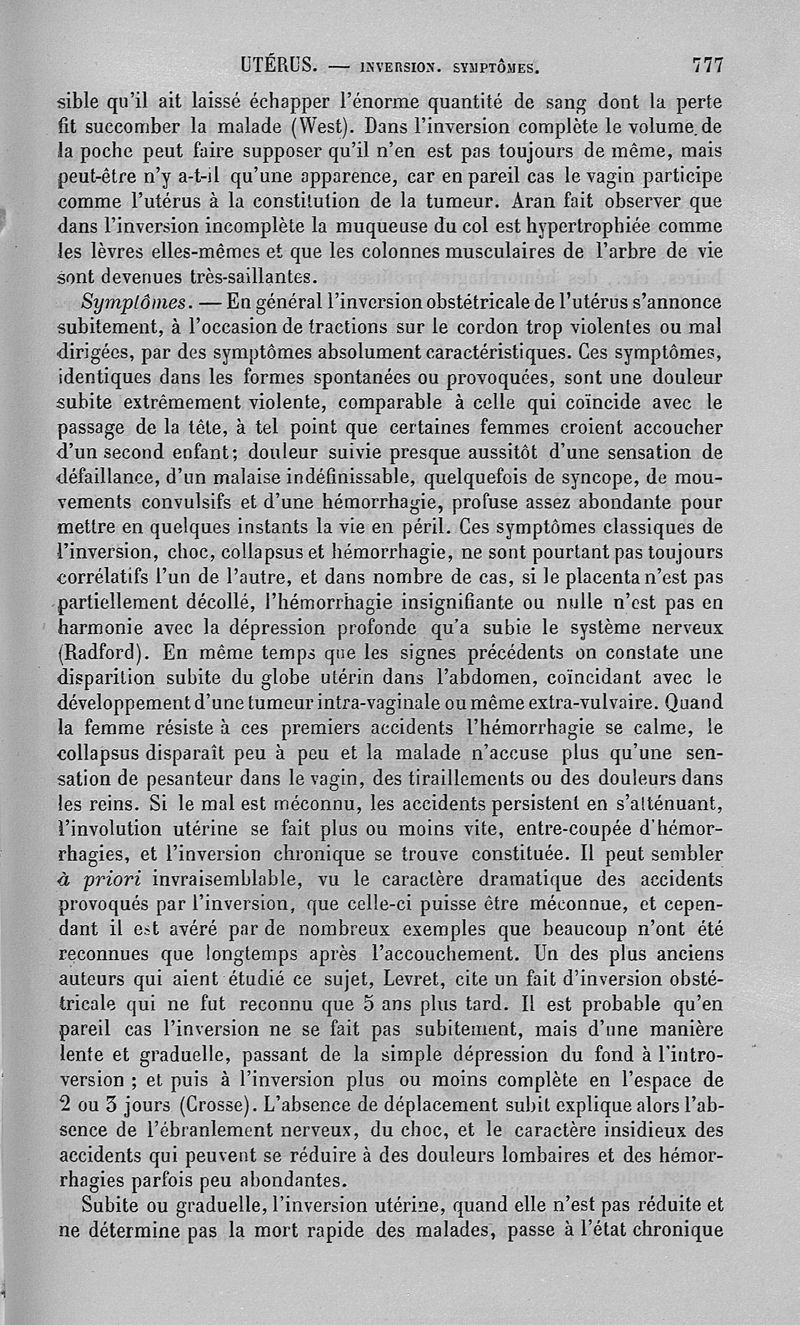 UTÉRUS. — INVERSION. SYMPTÔMES. 777

sible qu'il ait laissé échapper l'énorme quantité de sang dont la perte fit succomber la malade (West). Dans l'inversion complète le volume de la poche peut faire supposer qu'il n'en est pas toujours de même, mais peut-être n'y a-t-il qu'une apparence, car en pareil cas le vagin participe comme l'utérus à la constitution de la tumeur. Aran fait observer que dans l'inversion incomplète la muqueuse du col est hypertrophiée comme les lèvres elles-mêmes et que les colonnes musculaires de l'arbre de vie sont devenues très-saillantes.

Symptômes. — En général l'inversion obstétricale de l'utérus s'annonce subitement, à l'occasion de tractions sur le cordon trop violentes ou mal dirigées, par des symptômes absolument caractéristiques. Ces symptômes, identiques dans les formes spontanées ou provoquées, sont une douleur subite extrêmement violente, comparable à celle qui coïncide avec le passage de la tête, à tel point que certaines femmes croient accoucher d'un second enfant; douleur suivie presque aussitôt d'une sensation de défaillance, d'un malaise indéfinissable, quelquefois de syncope, de mouvements convulsifs et d'une hémorrhagie, profuse assez abondante pour mettre en quelques instants la vie en péril. Ces symptômes classiques de l'inversion, choc, collapsus et hémorrhagie, ne sont pourtant pas toujours corrélatifs l'un de l'autre, et dans nombre de cas, si le placenta n'est pas partiellement décollé, l'hémorrhagie insignifiante ou nulle n'est pas en harmonie avec la dépression profonde qu'a subie le système nerveux (Radford). En même temps que les signes précédents on constate une disparition subite du globe utérin dans l'abdomen, coïncidant avec le développement d'une tumeur intra-vaginale ou même extra-vulvaire. Quand la femme résiste à ces premiers accidents l'hémorrhagie se calme, le collapsus disparaît peu à peu et la malade n'accuse plus qu'une sensation de pesanteur dans le vagin, des tiraillements ou des douleurs dans les reins. Si le mal est méconnu, les accidents persistent en s'atténuant, l'involution utérine se fait plus ou moins vite, entre-coupée d'hémorrhagies, et l'inversion chronique se trouve constituée. Il peut sembler à priori invraisemblable, vu le caractère dramatique des accidents provoqués par l'inversion, que celle-ci puisse être méconnue, et cependant il est avéré par de nombreux exemples que beaucoup n'ont été reconnues que longtemps après l'accouchement. Un des plus anciens auteurs qui aient étudié ce sujet, Levret, cite un fait d'inversion obstétricale qui ne fut reconnu que 5 ans plus tard. Il est probable qu'en pareil cas l'inversion ne se fait pas subitement, mais d'une manière lente et graduelle, passant de la simple dépression du fond à l'introversion ; et puis à l'inversion plus ou moins complète en l'espace de 2 ou 3 jours (Crosse). L'absence de déplacement subit explique alors l'absence de l'ébranlement nerveux, du choc, et le caractère insidieux des accidents qui peuvent se réduire à des douleurs lombaires et des hémorrhagies parfois peu abondantes.

Subite ou graduelle, l'inversion utérine, quand elle n'est pas réduite et ne détermine pas la mort rapide des malades, passe à l'état chronique